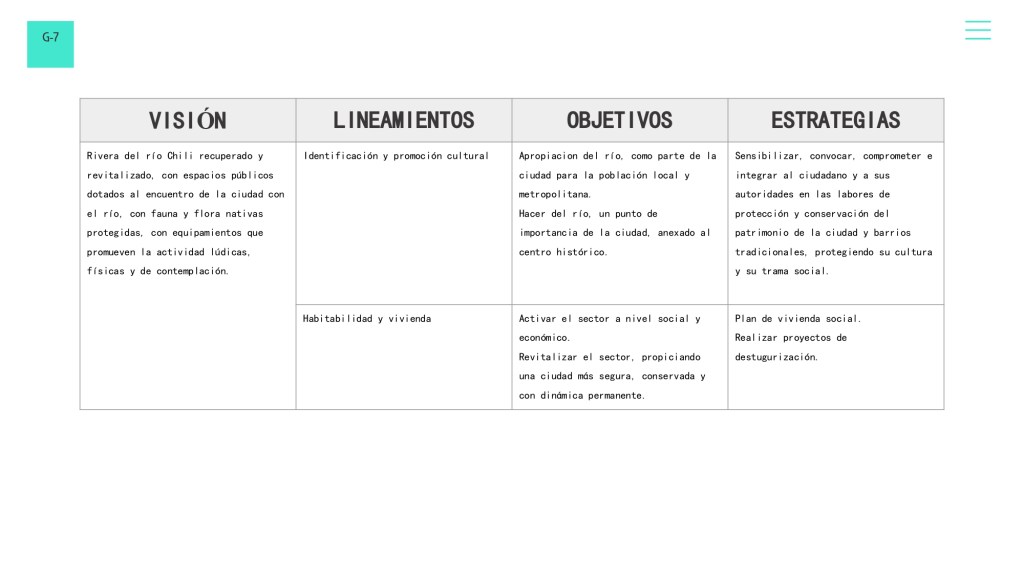 G-7

| VISIÓN | LINEAMIENTOS | OBJETIVOS | ESTRATEGIAS |
|---|---|---|---|
| Rivera del río Chili recuperado y revitalizado, con espacios públicos dotados al encuentro de la ciudad con el río, con fauna y flora nativas protegidas, con equipamientos que promueven la actividad lúdicas, físicas y de contemplación. | Identificación y promoción cultural | Apropiacion del río, como parte de la ciudad para la población local y metropolitana. Hacer del río, un punto de importancia de la ciudad, anexado al centro histórico. | Sensibilizar, convocar, comprometer e integrar al ciudadano y a sus autoridades en las labores de protección y conservación del patrimonio de la ciudad y barrios tradicionales, protegiendo su cultura y su trama social. |
| | Habitabilidad y vivienda | Activar el sector a nivel social y económico. Revitalizar el sector, propiciando una ciudad más segura, conservada y con dinámica permanente. | Plan de vivienda social. Realizar proyectos de destugurización. |